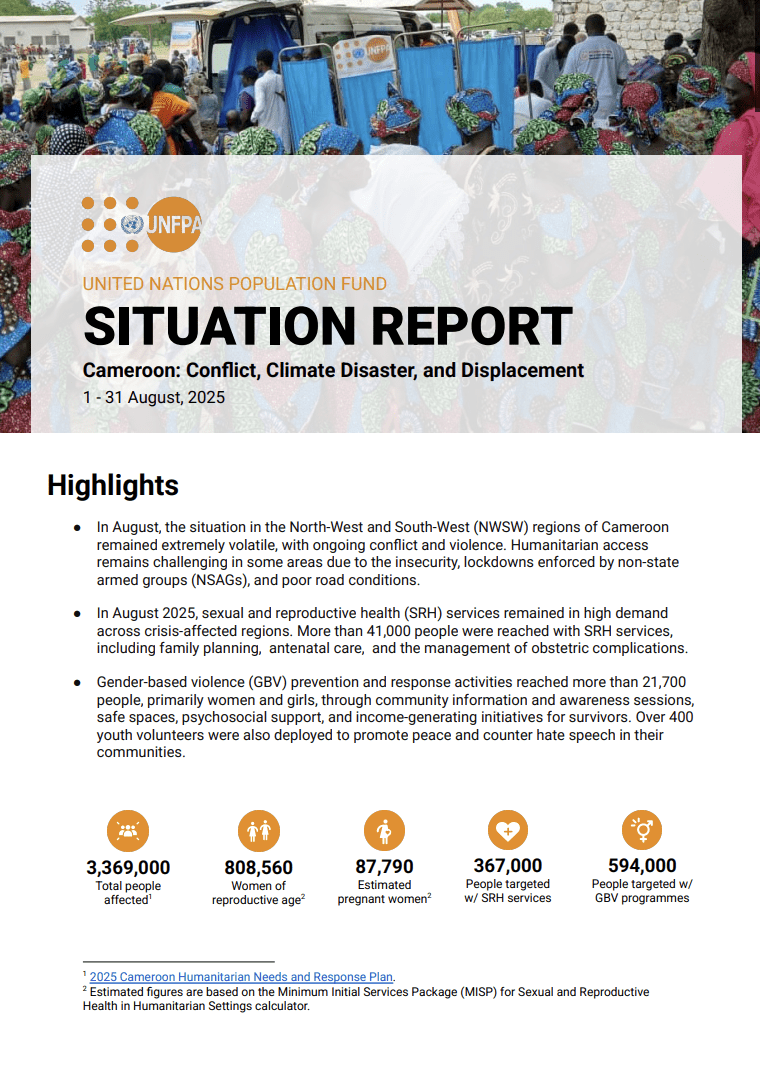 UNFPA

UNITED NATIONS POPULATION FUND

SITUATION REPORT

Cameroon: Conflict, Climate Disaster, and Displacement

1 - 31 August, 2025

Highlights

● In August, the situation in the North-West and South-West (NWSW) regions of Cameroon remained extremely volatile, with ongoing conflict and violence. Humanitarian access remains challenging in some areas due to the insecurity, lockdowns enforced by non-state armed groups (NSAGs), and poor road conditions.

● In August 2025, sexual and reproductive health (SRH) services remained in high demand across crisis-affected regions. More than 41,000 people were reached with SRH services, including family planning, antenatal care, and the management of obstetric complications.

● Gender-based violence (GBV) prevention and response activities reached more than 21,700 people, primarily women and girls, through community information and awareness sessions, safe spaces, psychosocial support, and income-generating initiatives for survivors. Over 400 youth volunteers were also deployed to promote peace and counter hate speech in their communities.

3,369,000
Total people affected$^1$

808,560
Women of reproductive age$^2$

87,790
Estimated pregnant women$^2$

367,000
People targeted w/ SRH services

594,000
People targeted w/ GBV programmes

$^1$ 2025 Cameroon Humanitarian Needs and Response Plan.
$^2$ Estimated figures are based on the Minimum Initial Services Package (MISP) for Sexual and Reproductive Health in Humanitarian Settings calculator.